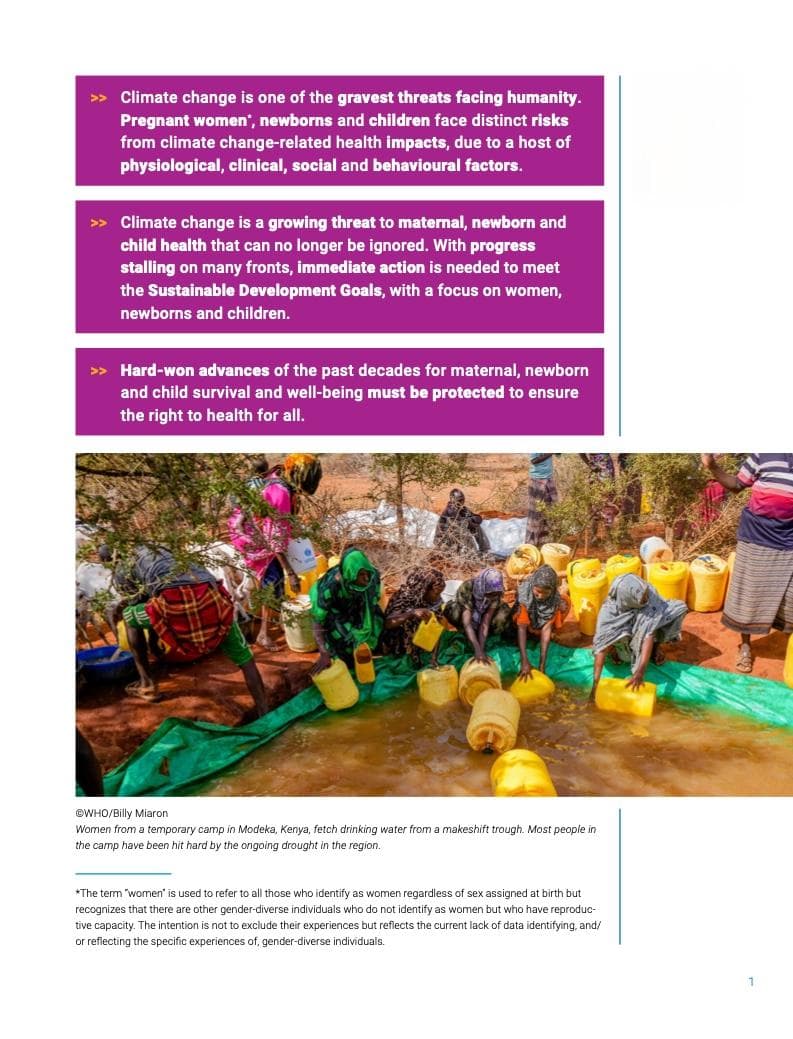 >> Climate change is one of the gravest threats facing humanity. Pregnant women*, newborns and children face distinct risks from climate change-related health impacts, due to a host of physiological, clinical, social and behavioural factors.

>> Climate change is a growing threat to maternal, newborn and child health that can no longer be ignored. With progress stalling on many fronts, immediate action is needed to meet the Sustainable Development Goals, with a focus on women, newborns and children.

>> Hard-won advances of the past decades for maternal, newborn and child survival and well-being must be protected to ensure the right to health for all.

©WHO/Billy Miaron
Women from a temporary camp in Modeka, Kenya, fetch drinking water from a makeshift trough. Most people in the camp have been hit hard by the ongoing drought in the region.

*The term "women" is used to refer to all those who identify as women regardless of sex assigned at birth but recognizes that there are other gender-diverse individuals who do not identify as women but who have reproductive capacity. The intention is not to exclude their experiences but reflects the current lack of data identifying, and/or reflecting the specific experiences of, gender-diverse individuals.

1